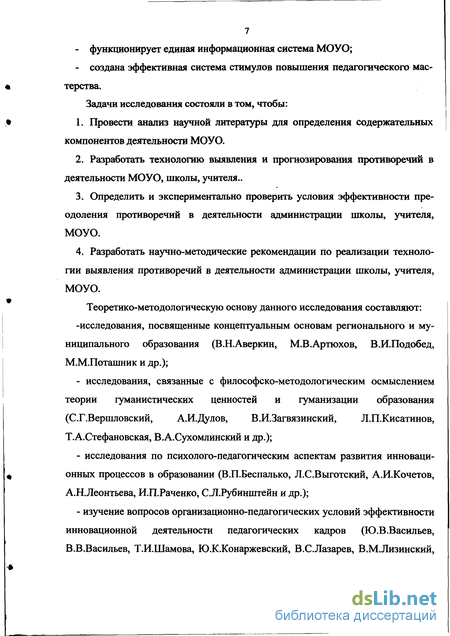 7

- функционирует единая информационная система МОУО;

- создана эффективная система стимулов повышения педагогического мастерства.

Задачи исследования состояли в том, чтобы:

1. Провести анализ научной литературы для определения содержательных компонентов деятельности МОУО.

2. Разработать технологию выявления и прогнозирования противоречий в деятельности МОУО, школы, учителя..

3. Определить и экспериментально проверить условия эффективности преодоления противоречий в деятельности администрации школы, учителя, МОУО.

4. Разработать научно-методические рекомендации по реализации технологии выявления противоречий в деятельности администрации школы, учителя, МОУО.

Теоретико-методологическую основу данного исследования составляют:

-исследования, посвященные концептуальным основам регионального и муниципального образования (В.Н.Аверкин, М.В.Артюхов, В.И.Подобед, М.М.Поташник и др.);

- исследования, связанные с философско-методологическим осмыслением теории гуманистических ценностей и гуманизации образования (С.Г.Вершловский, А.И.Дулов, В.И.Загвязинский, Л.П.Кисатинов, Т.А.Стефановская, В.А.Сухомлинский и др.);

- исследования по психолого-педагогическим аспектам развития инновационных процессов в образовании (В.П.Беспалько, Л.С.Выготский, А.И.Кочетов, А.Н.Леонтьева, И.П.Раченко, С.Л.Рубинштейн и др.);

- изучение вопросов организационно-педагогических условий эффективности инновационной деятельности педагогических кадров (Ю.В.Васильев, В.В.Васильев, Т.И.Шамова, Ю.К.Конаржевский, В.С.Лазарев, В.М.Лизинский,

dsLib.net
библиотека диссертаций